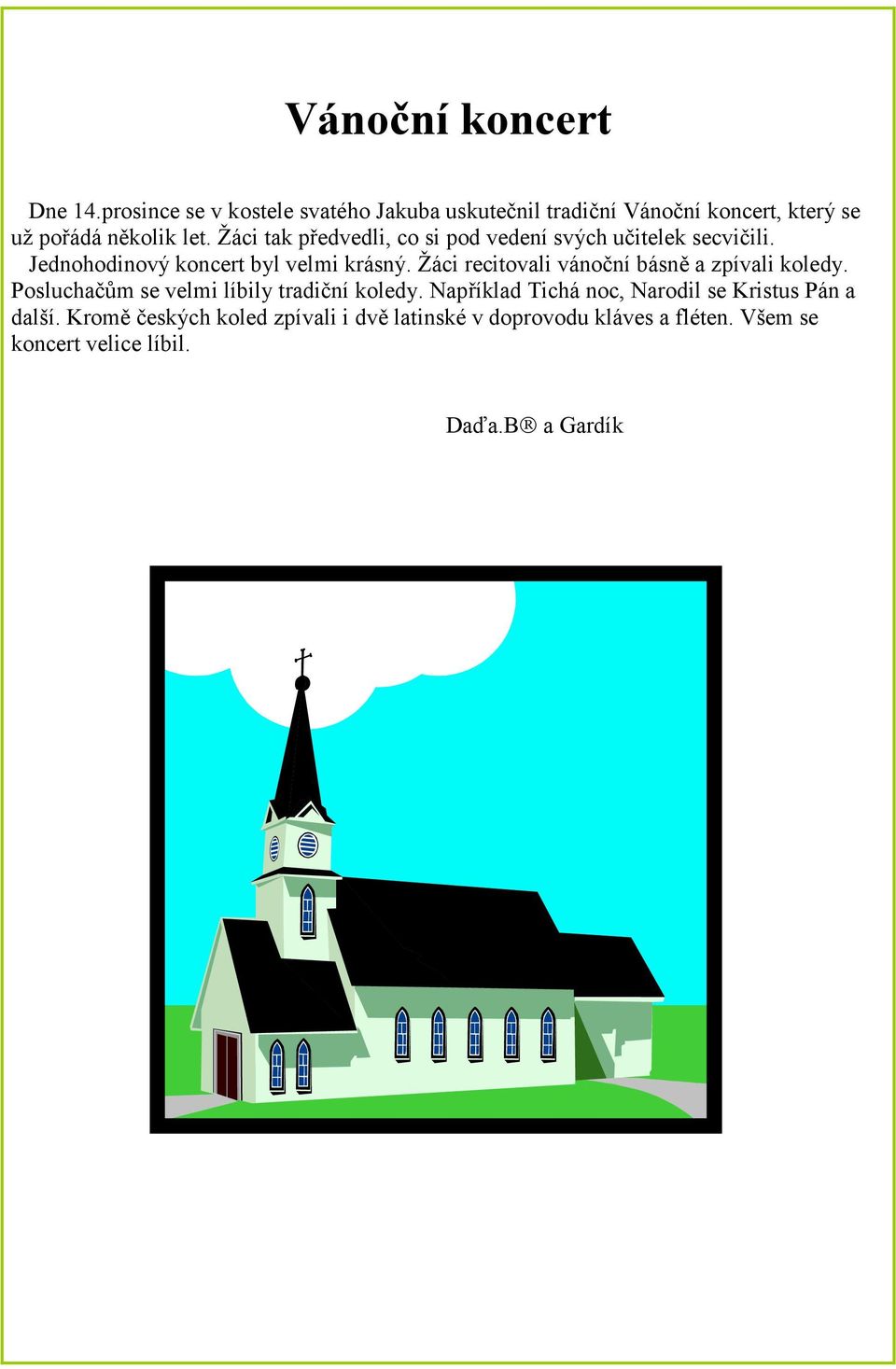 Vánoční koncert

Dne 14.prosince se v kostele svatého Jakuba uskutečnil tradiční Vánoční koncert, který se už pořádá několik let. Žáci tak předvedli, co si pod vedení svých učitelek secvičili. Jednohodinový koncert byl velmi krásný. Žáci recitovali vánoční básně a zpívali koledy. Posluchačům se velmi líbily tradiční koledy. Například Tichá noc, Narodil se Kristus Pán a další. Kromě českých koled zpívali i dvě latinské v doprovodu kláves a fléten. Všem se koncert velice líbil.

Daďa.B® a Gardík